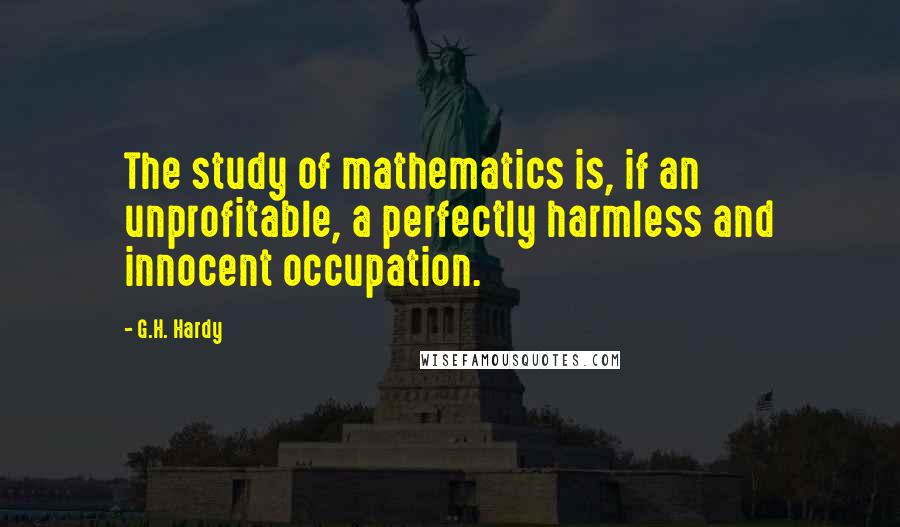 The study of mathematics is, if an unprofitable, a perfectly harmless and innocent occupation.

- G.H. Hardy

WISEFAMOUSQUOTES.COM